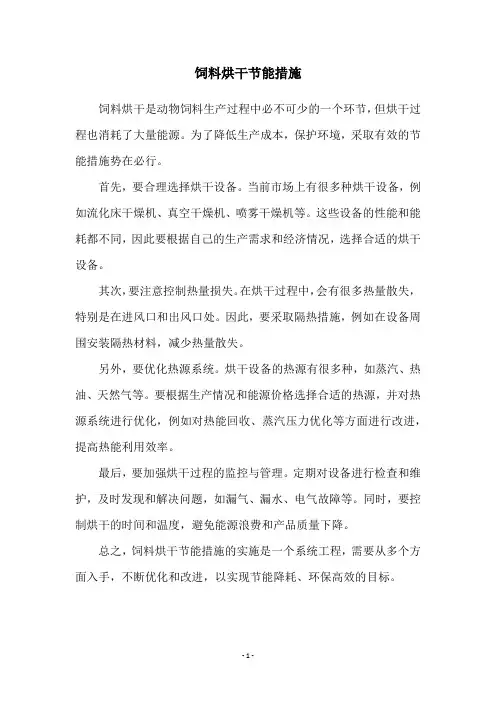 饲料烘干节能措施

饲料烘干是动物饲料生产过程中必不可少的一个环节，但烘干过程也消耗了大量能源。为了降低生产成本，保护环境，采取有效的节能措施势在必行。

首先，要合理选择烘干设备。当前市场上有很多种烘干设备，例如流化床干燥机、真空干燥机、喷雾干燥机等。这些设备的性能和能耗都不同，因此要根据自己的生产需求和经济情况，选择合适的烘干设备。

其次，要注意控制热量损失。在烘干过程中，会有很多热量散失，特别是在进风口和出风口处。因此，要采取隔热措施，例如在设备周围安装隔热材料，减少热量散失。

另外，要优化热源系统。烘干设备的热源有很多种，如蒸汽、热油、天然气等。要根据生产情况和能源价格选择合适的热源，并对热源系统进行优化，例如对热能回收、蒸汽压力优化等方面进行改进，提高热能利用效率。

最后，要加强烘干过程的监控与管理。定期对设备进行检查和维护，及时发现和解决问题，如漏气、漏水、电气故障等。同时，要控制烘干的时间和温度，避免能源浪费和产品质量下降。

总之，饲料烘干节能措施的实施是一个系统工程，需要从多个方面入手，不断优化和改进，以实现节能降耗、环保高效的目标。

- 1 -